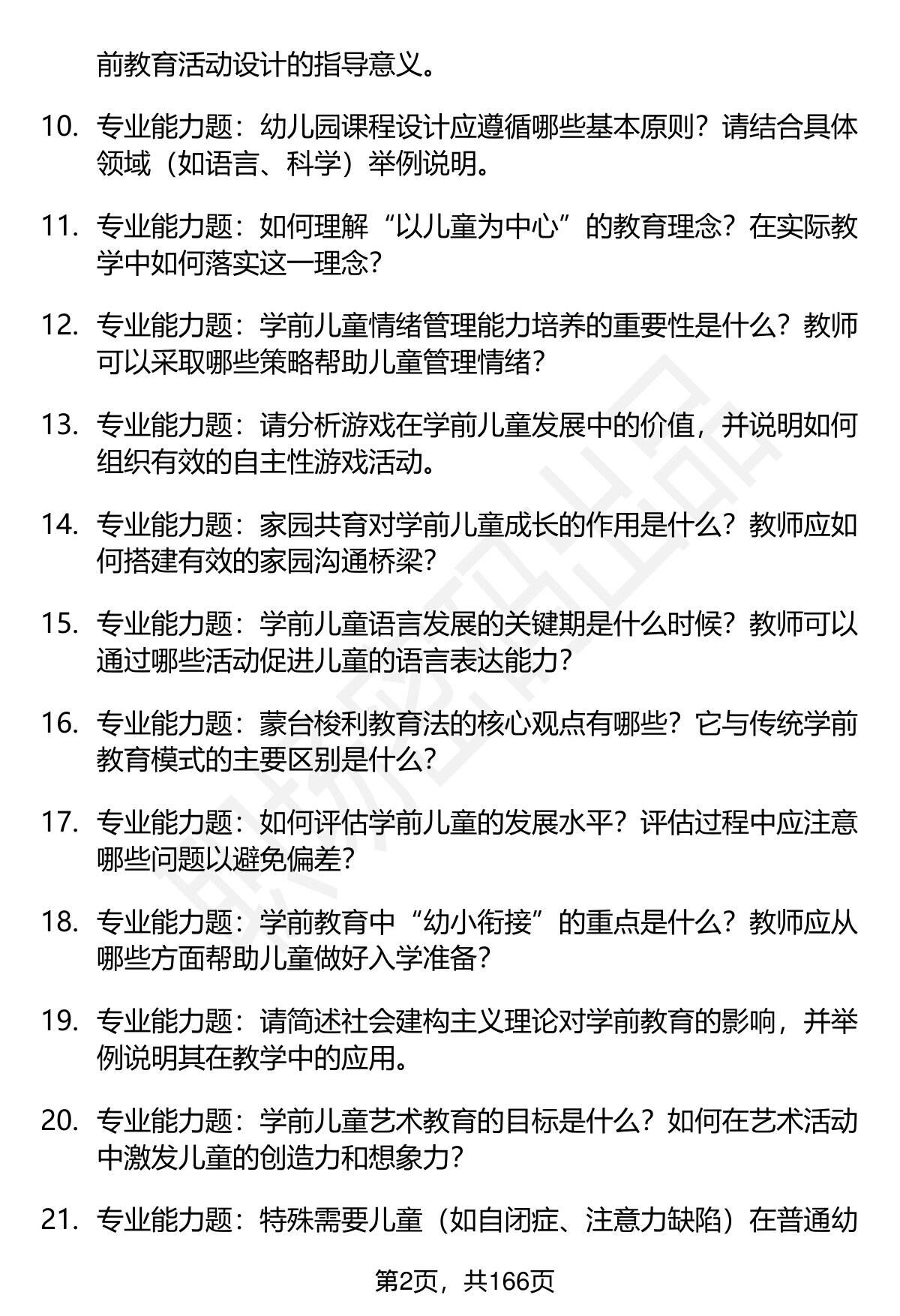 前教育活动设计的指导意义。

10. 专业能力题：幼儿园课程设计应遵循哪些基本原则？请结合具体领域（如语言、科学）举例说明。

11. 专业能力题：如何理解“以儿童为中心”的教育理念？在实际教学中如何落实这一理念？

12. 专业能力题：学前儿童情绪管理能力培养的重要性是什么？教师可以采取哪些策略帮助儿童管理情绪？

13. 专业能力题：请分析游戏在学前儿童发展中的价值，并说明如何组织有效的自主性游戏活动。

14. 专业能力题：家园共育对学前儿童成长的作用是什么？教师应如何搭建有效的家园沟通桥梁？

15. 专业能力题：学前儿童语言发展的关键期是什么时候？教师可以通过哪些活动促进儿童的语言表达能力？

16. 专业能力题：蒙台梭利教育法的核心观点有哪些？它与传统学前教育模式的主要区别是什么？

17. 专业能力题：如何评估学前儿童的发展水平？评估过程中应注意哪些问题以避免偏差？

18. 专业能力题：学前教育中“幼小衔接”的重点是什么？教师应从哪些方面帮助儿童做好入学准备？

19. 专业能力题：请简述社会建构主义理论对学前教育的影响，并举例说明其在教学中的应用。

20. 专业能力题：学前儿童艺术教育的目标是什么？如何在艺术活动中激发儿童的创造力和想象力？

21. 专业能力题：特殊需要儿童（如自闭症、注意力缺陷）在普通幼

第2页，共166页